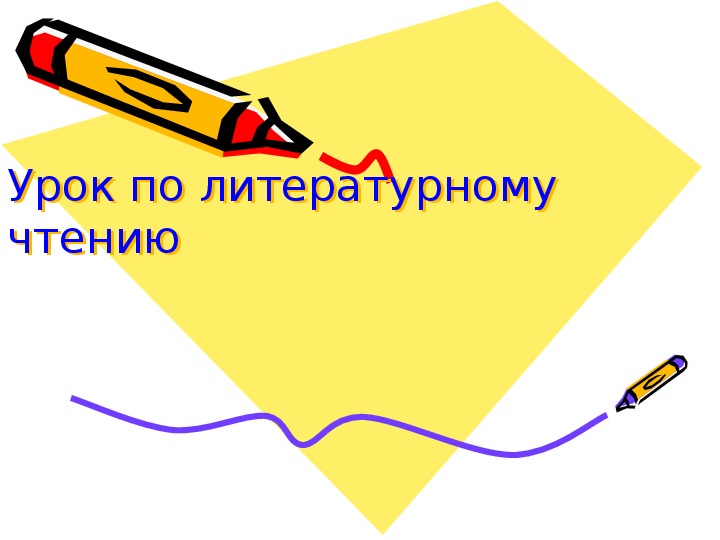 Урок по литературному чтению